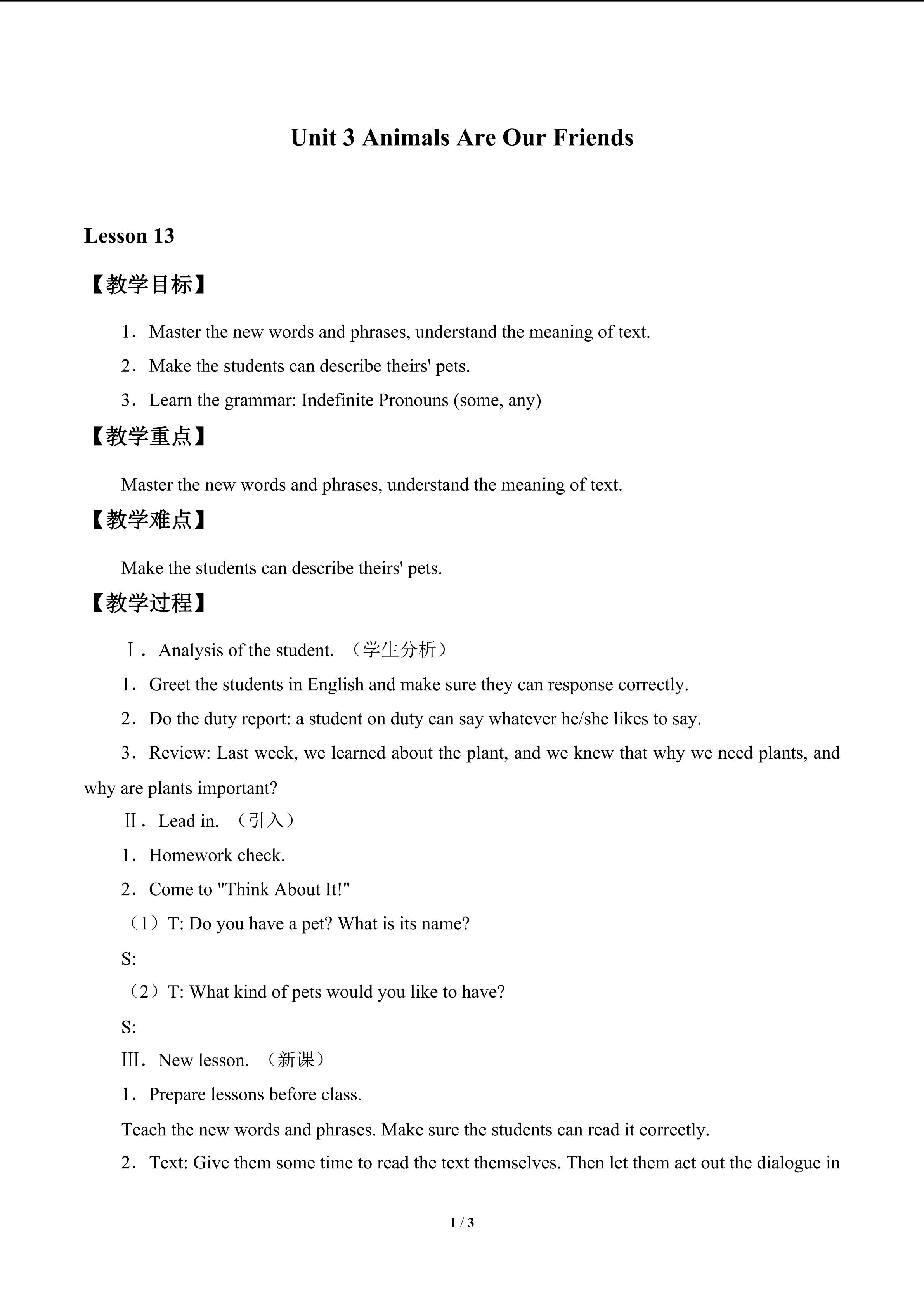 Unit 3 Animals Are Our Friends

Lesson 13

【教学目标】

1．Master the new words and phrases, understand the meaning of text.

2．Make the students can describe theirs' pets.

3．Learn the grammar: Indefinite Pronouns (some, any)

【教学重点】

Master the new words and phrases, understand the meaning of text.

【教学难点】

Make the students can describe theirs' pets.

【教学过程】

Ⅰ．Analysis of the student. （学生分析）

1．Greet the students in English and make sure they can response correctly.

2．Do the duty report: a student on duty can say whatever he/she likes to say.

3．Review: Last week, we learned about the plant, and we knew that why we need plants, and why are plants important?

Ⅱ．Lead in. （引入）

1．Homework check.

2．Come to "Think About It!"

（1）T: Do you have a pet? What is its name?

S:

（2）T: What kind of pets would you like to have?

S:

Ⅲ．New lesson. （新课）

1．Prepare lessons before class.

Teach the new words and phrases. Make sure the students can read it correctly.

2．Text: Give them some time to read the text themselves. Then let them act out the dialogue in

1 / 3